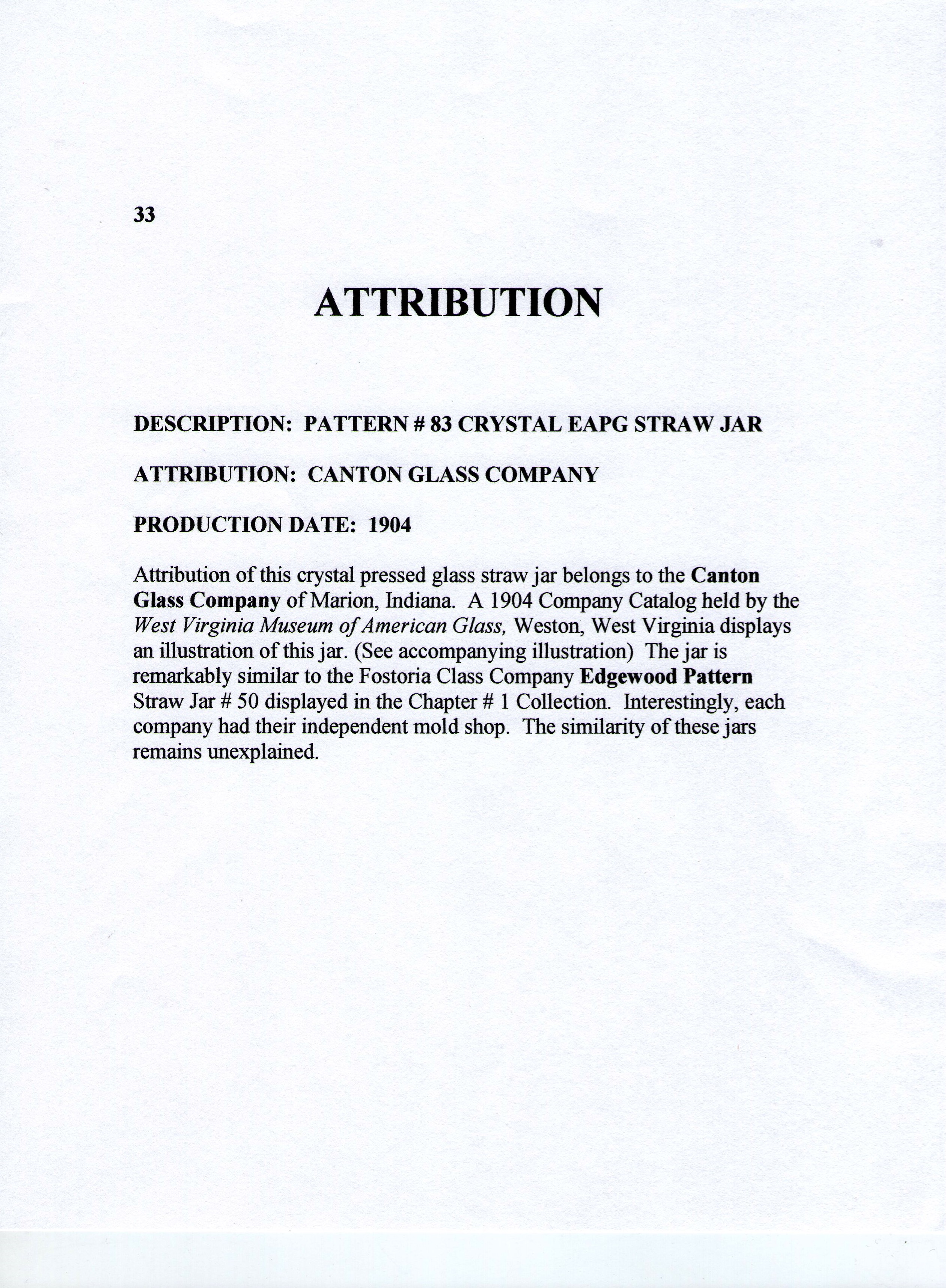 33

ATTRIBUTION

DESCRIPTION: PATTERN # 83 CRYSTAL EAPG STRAW JAR

ATTRIBUTION: CANTON GLASS COMPANY

PRODUCTION DATE: 1904

Attribution of this crystal pressed glass straw jar belongs to the Canton Glass Company of Marion, Indiana. A 1904 Company Catalog held by the West Virginia Museum of American Glass, Weston, West Virginia displays an illustration of this jar. (See accompanying illustration) The jar is remarkably similar to the Fostoria Class Company Edgewood Pattern Straw Jar # 50 displayed in the Chapter # 1 Collection. Interestingly, each company had their independent mold shop. The similarity of these jars remains unexplained.